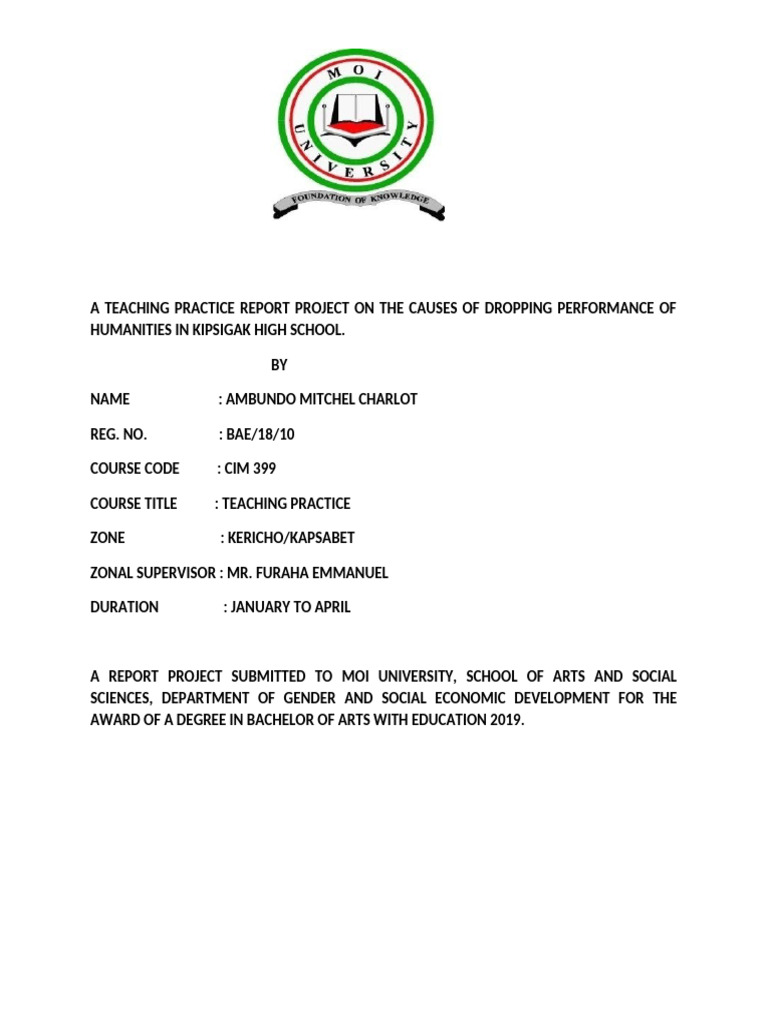 MOI UNIVERSITY

FOUNDATION OF KNOWLEDGE

A TEACHING PRACTICE REPORT PROJECT ON THE CAUSES OF DROPPING PERFORMANCE OF HUMANITIES IN KIPSIGAK HIGH SCHOOL.

BY

NAME : AMBUNDO MITCHEL CHARLOT

REG. NO. : BAE/18/10

COURSE CODE : CIM 399

COURSE TITLE : TEACHING PRACTICE

ZONE : KERICHO/KAPSABET

ZONAL SUPERVISOR : MR. FURAHA EMMANUEL

DURATION : JANUARY TO APRIL

A REPORT PROJECT SUBMITTED TO MOI UNIVERSITY, SCHOOL OF ARTS AND SOCIAL SCIENCES, DEPARTMENT OF GENDER AND SOCIAL ECONOMIC DEVELOPMENT FOR THE AWARD OF A DEGREE IN BACHELOR OF ARTS WITH EDUCATION 2019.